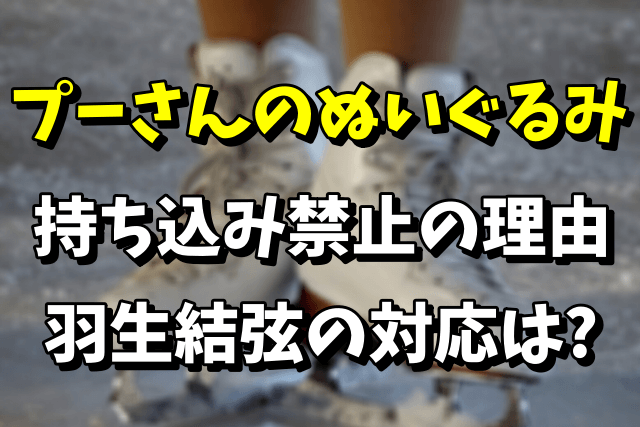 プーさんのぬいぐるみ
持ち込み禁止の理由
羽生結弦の対応は?